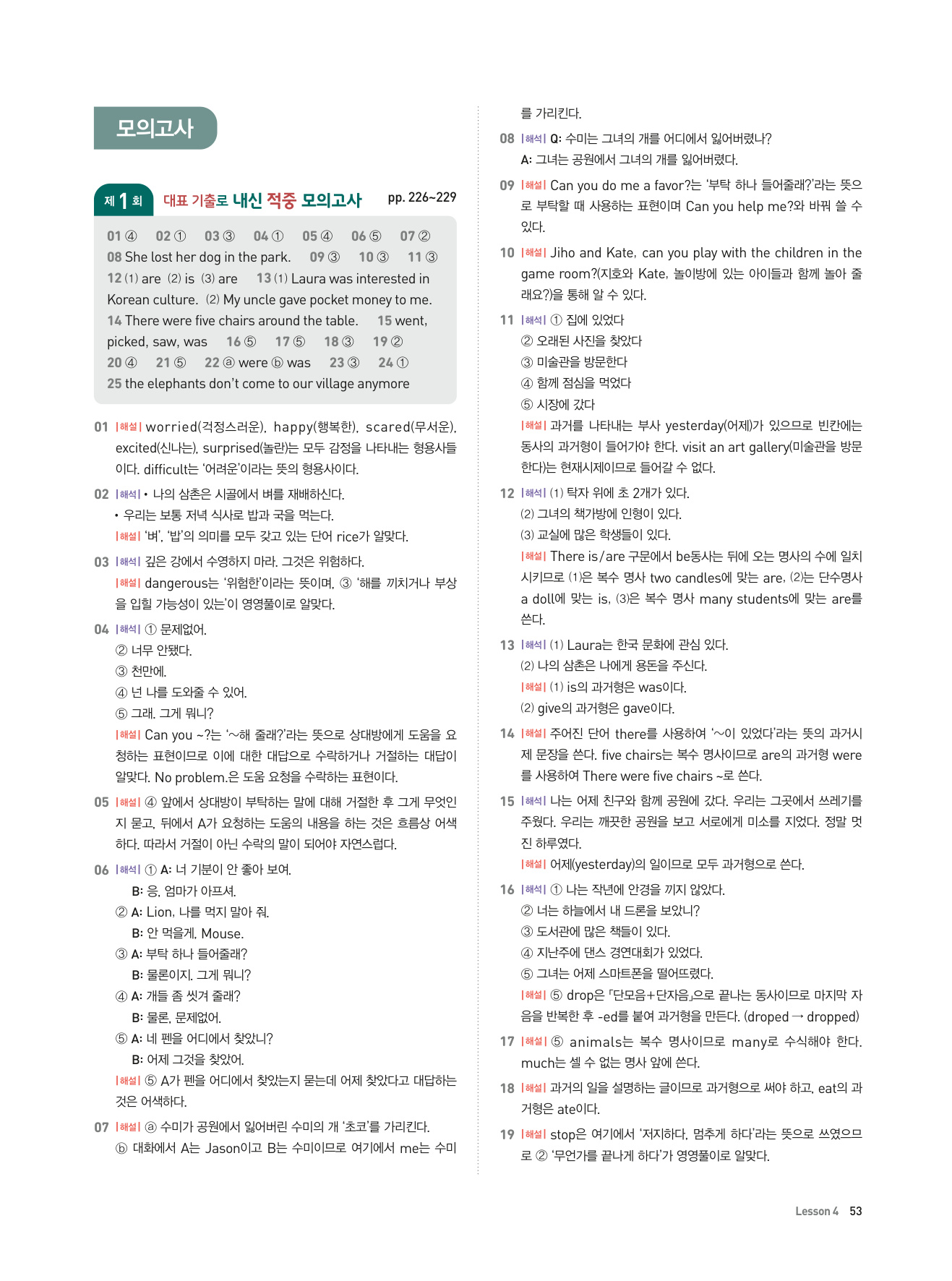 모의고사

제 1 회 대표 기출로 내신 적중 모의고사 pp. 226~229

01 ④ 02 ① 03 ③ 04 ① 05 ④ 06 ⑤ 07 ②
08 She lost her dog in the park. 09 ③ 10 ③ 11 ③
12 (1) are (2) is (3) are 13 (1) Laura was interested in Korean culture. (2) My uncle gave pocket money to me.
14 There were five chairs around the table. 15 went, picked, saw, was 16 ⑤ 17 ⑤ 18 ③ 19 ②
20 ④ 21 ⑤ 22 ⓐ were ⓑ was 23 ③ 24 ①
25 the elephants don't come to our village anymore

01 |해설| worried(걱정스러운), happy(행복한), scared(무서운), excited(신나는), surprised(놀란)는 모두 감정을 나타내는 형용사들이다. difficult는 '어려운'이라는 뜻의 형용사이다.

02 |해석| • 나의 삼촌은 시골에서 벼를 재배하신다.
• 우리는 보통 저녁 식사로 밥과 국을 먹는다.
|해설| '벼', '밥'의 의미를 모두 갖고 있는 단어 rice가 알맞다.

03 |해석| 깊은 강에서 수영하지 마라. 그것은 위험하다.
|해설| dangerous는 '위험한'이라는 뜻이며, ③ '해를 끼치거나 부상을 입힐 가능성이 있는'이 영영풀이로 알맞다.

04 |해석| ① 문제없어.
② 너무 안됐다.
③ 천만에.
④ 넌 나를 도와줄 수 있어.
⑤ 그래. 그게 뭐니?
|해설| Can you ~?는 '~해 줄래?'라는 뜻으로 상대방에게 도움을 요청하는 표현이므로 이에 대한 대답으로 수락하거나 거절하는 대답이 알맞다. No problem.은 도움 요청을 수락하는 표현이다.

05 |해설| ④ 앞에서 상대방이 부탁하는 말에 대해 거절한 후 그게 무엇인지 묻고, 뒤에서 A가 요청하는 도움의 내용을 하는 것은 흐름상 어색하다. 따라서 거절이 아닌 수락의 말이 되어야 자연스럽다.

06 |해석| ① A: 너 기분이 안 좋아 보여.
B: 응, 엄마가 아프셔.
② A: Lion, 나를 먹지 말아 줘.
B: 안 먹을게, Mouse.
③ A: 부탁 하나 들어줄래?
B: 물론이지. 그게 뭐니?
④ A: 개들 좀 씻겨 줄래?
B: 물론, 문제없어.
⑤ A: 네 펜을 어디에서 찾았니?
B: 어제 그것을 찾았어.
|해설| ⑤ A가 펜을 어디에서 찾았는지 묻는데 어제 찾았다고 대답하는 것은 어색하다.

07 |해설| ⓐ 수미가 공원에서 잃어버린 수미의 개 '초코'를 가리킨다.
ⓑ 대화에서 A는 Jason이고 B는 수미이므로 여기에서 me는 수미를 가리킨다.

08 |해석| Q: 수미는 그녀의 개를 어디에서 잃어버렸나?
A: 그녀는 공원에서 그녀의 개를 잃어버렸다.

09 |해설| Can you do me a favor?는 '부탁 하나 들어줄래?'라는 뜻으로 부탁할 때 사용하는 표현이며 Can you help me?와 바꿔 쓸 수 있다.

10 |해설| Jiho and Kate, can you play with the children in the game room?(지호와 Kate, 놀이방에 있는 아이들과 함께 놀아 줄래요?)을 통해 알 수 있다.

11 |해석| ① 집에 있었다
② 오래된 사진을 찾았다
③ 미술관을 방문한다
④ 함께 점심을 먹었다
⑤ 시장에 갔다
|해설| 과거를 나타내는 부사 yesterday(어제)가 있으므로 빈칸에는 동사의 과거형이 들어가야 한다. visit an art gallery(미술관을 방문한다)는 현재시제이므로 들어갈 수 없다.

12 |해석| (1) 탁자 위에 초 2개가 있다.
(2) 그녀의 책가방에 인형이 있다.
(3) 교실에 많은 학생들이 있다.
|해설| There is/are 구문에서 be동사는 뒤에 오는 명사의 수에 일치시키므로 (1)은 복수 명사 two candles에 맞는 are, (2)는 단수명사 a doll에 맞는 is, (3)은 복수 명사 many students에 맞는 are를 쓴다.

13 |해석| (1) Laura는 한국 문화에 관심 있다.
(2) 나의 삼촌은 나에게 용돈을 주신다.
|해설| (1) is의 과거형은 was이다.
(2) give의 과거형은 gave이다.

14 |해설| 주어진 단어 there를 사용하여 '~이 있었다'라는 뜻의 과거시제 문장을 쓴다. five chairs는 복수 명사이므로 are의 과거형 were를 사용하여 There were five chairs ~로 쓴다.

15 |해석| 나는 어제 친구와 함께 공원에 갔다. 우리는 그곳에서 쓰레기를 주웠다. 우리는 깨끗한 공원을 보고 서로에게 미소를 지었다. 정말 멋진 하루였다.
|해설| 어제(yesterday)의 일이므로 모두 과거형으로 쓴다.

16 |해석| ① 나는 작년에 안경을 끼지 않았다.
② 너는 하늘에서 내 드론을 보았니?
③ 도서관에 많은 책들이 있다.
④ 지난주에 댄스 경연대회가 있었다.
⑤ 그녀는 어제 스마트폰을 떨어뜨렸다.
|해설| ⑤ drop은 「단모음+단자음」으로 끝나는 동사이므로 마지막 자음을 반복한 후 -ed를 붙여 과거형을 만든다. (droped → dropped)

17 |해설| ⑤ animals는 복수 명사이므로 many로 수식해야 한다. much는 셀 수 없는 명사 앞에 쓴다.

18 |해설| 과거의 일을 설명하는 글이므로 과거형으로 써야 하고, eat의 과거형은 ate이다.

19 |해설| stop은 여기에서 '저지하다, 멈추게 하다'라는 뜻으로 쓰였으므로 ② '무언가를 끝나게 하다'가 영영풀이로 알맞다.

Lesson 4 53